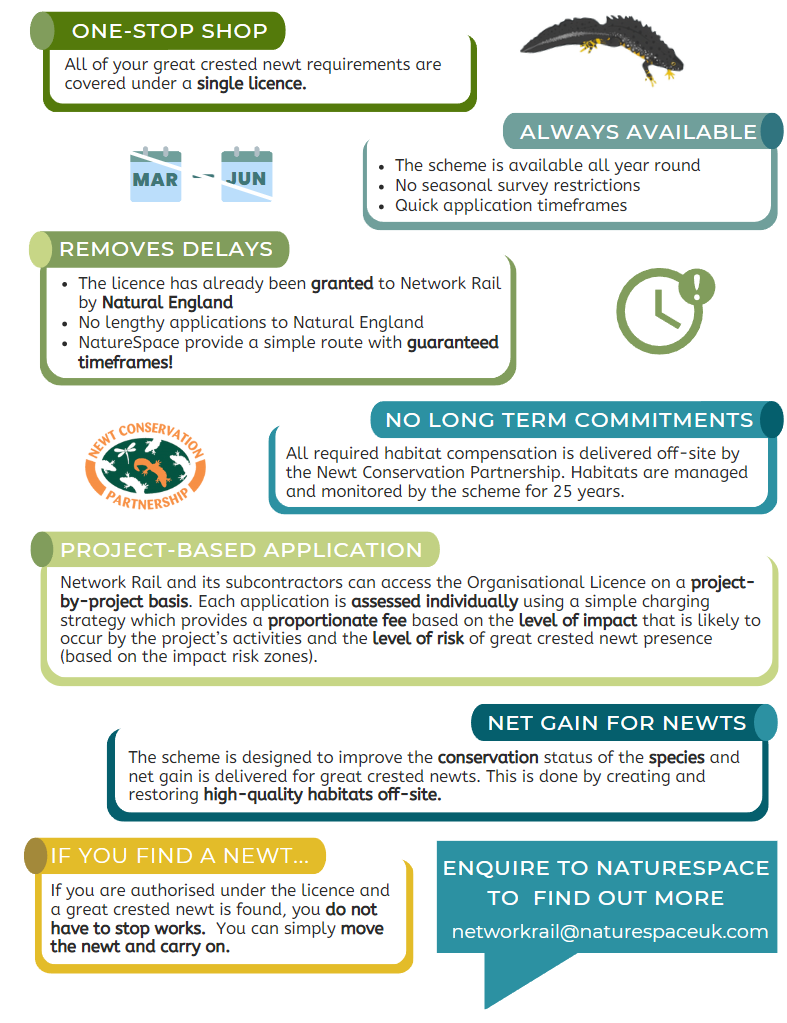 ONE-STOP SHOP

All of your great crested newt requirements are covered under a single licence.

ALWAYS AVAILABLE

MAR - JUN

• The scheme is available all year round
• No seasonal survey restrictions
• Quick application timeframes

REMOVES DELAYS

• The licence has already been granted to Network Rail by Natural England
• No lengthy applications to Natural England
• NatureSpace provide a simple route with guaranteed timeframes!

NO LONG TERM COMMITMENTS

NEWT CONSERVATION PARTNERSHIP

All required habitat compensation is delivered off-site by the Newt Conservation Partnership. Habitats are managed and monitored by the scheme for 25 years.

PROJECT-BASED APPLICATION

Network Rail and its subcontractors can access the Organisational Licence on a project-by-project basis. Each application is assessed individually using a simple charging strategy which provides a proportionate fee based on the level of impact that is likely to occur by the project's activities and the level of risk of great crested newt presence (based on the impact risk zones).

NET GAIN FOR NEWTS

The scheme is designed to improve the conservation status of the species and net gain is delivered for great crested newts. This is done by creating and restoring high-quality habitats off-site.

IF YOU FIND A NEWT...

If you are authorised under the licence and a great crested newt is found, you do not have to stop works. You can simply move the newt and carry on.

ENQUIRE TO NATURESPACE TO FIND OUT MORE

networkrail@naturespaceuk.com